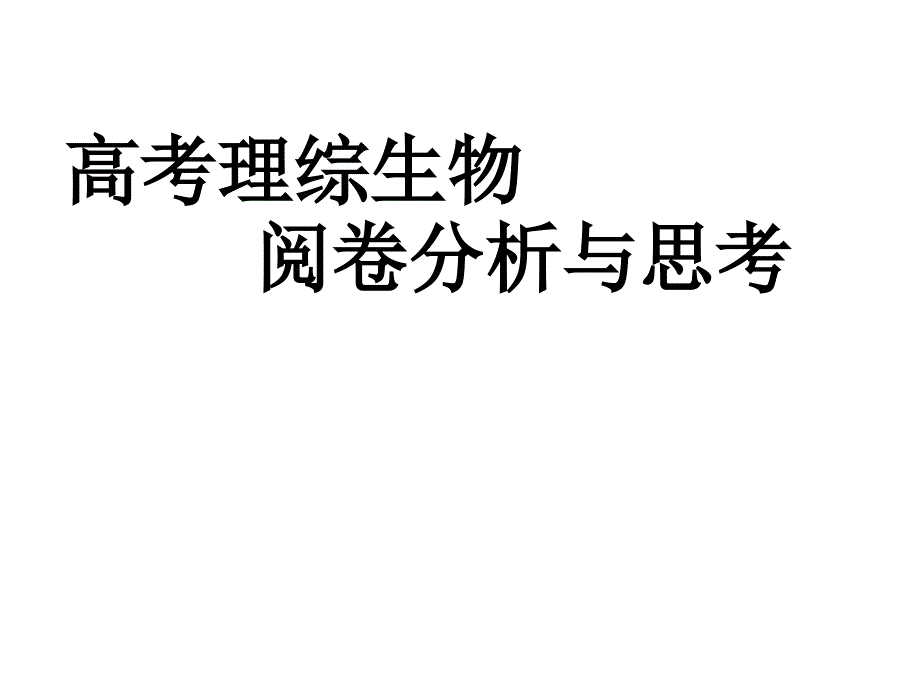 高考理综生物
阅卷分析与思考